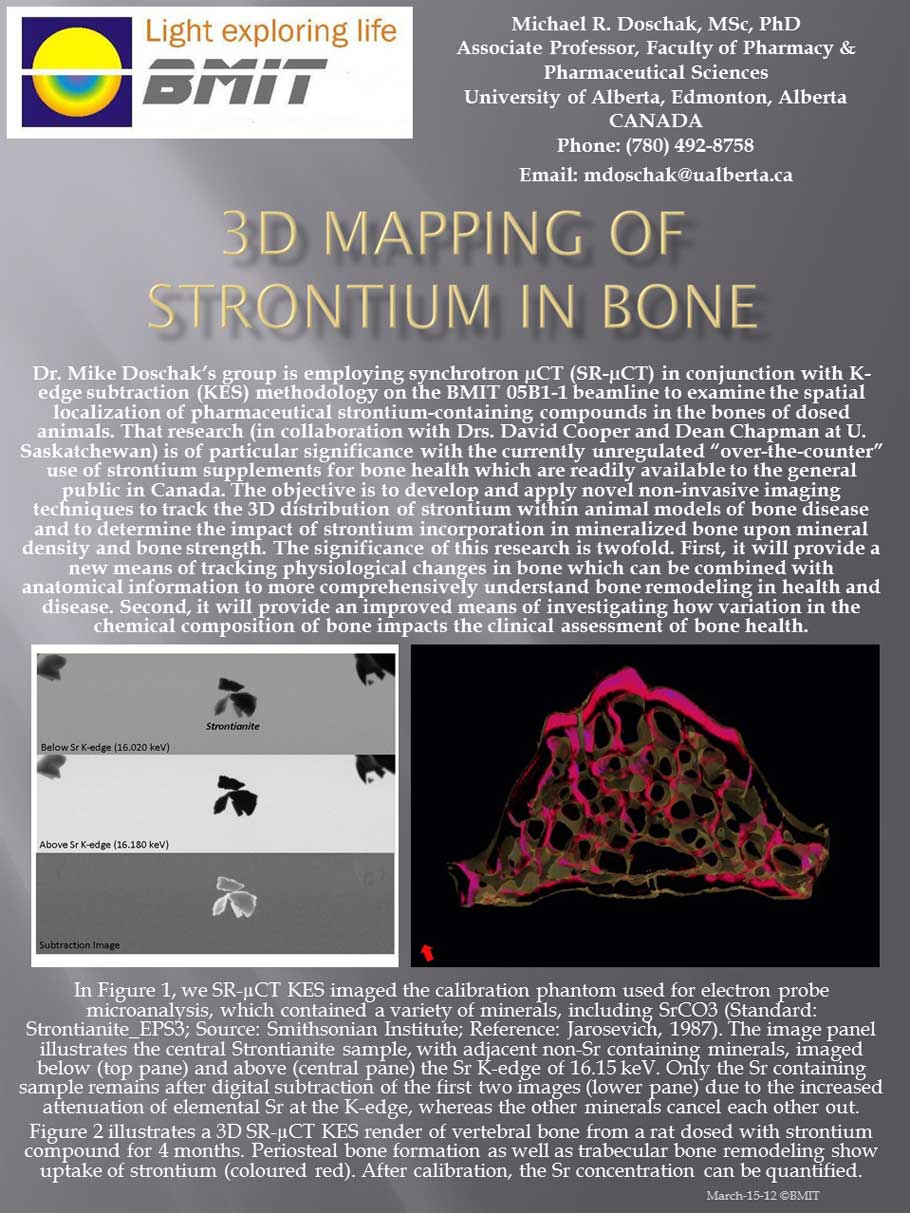 Light exploring life
BMIT

Michael R. Doschak, MSc, PhD
Associate Professor, Faculty of Pharmacy & Pharmaceutical Sciences
University of Alberta, Edmonton, Alberta
CANADA
Phone: (780) 492-8758
Email: mdoschak@ualberta.ca

3D MAPPING OF STRONTIUM IN BONE

Dr. Mike Doschak's group is employing synchrotron μCT (SR-μCT) in conjunction with K-edge subtraction (KES) methodology on the BMIT 05B1-1 beamline to examine the spatial localization of pharmaceutical strontium-containing compounds in the bones of dosed animals. That research (in collaboration with Drs. David Cooper and Dean Chapman at U. Saskatchewan) is of particular significance with the currently unregulated "over-the-counter" use of strontium supplements for bone health which are readily available to the general public in Canada. The objective is to develop and apply novel non-invasive imaging techniques to track the 3D distribution of strontium within animal models of bone disease and to determine the impact of strontium incorporation in mineralized bone upon mineral density and bone strength. The significance of this research is twofold. First, it will provide a new means of tracking physiological changes in bone which can be combined with anatomical information to more comprehensively understand bone remodeling in health and disease. Second, it will provide an improved means of investigating how variation in the chemical composition of bone impacts the clinical assessment of bone health.

Strontianite
Below Sr K-edge (16.020 keV)
Above Sr K-edge (16.180 keV)
Subtraction Image

In Figure 1, we SR-μCT KES imaged the calibration phantom used for electron probe microanalysis, which contained a variety of minerals, including SrCO3 (Standard: Strontianite_EPS3; Source: Smithsonian Institute; Reference: Jarosevich, 1987). The image panel illustrates the central Strontianite sample, with adjacent non-Sr containing minerals, imaged below (top pane) and above (central pane) the Sr K-edge of 16.15 keV. Only the Sr containing sample remains after digital subtraction of the first two images (lower pane) due to the increased attenuation of elemental Sr at the K-edge, whereas the other minerals cancel each other out.

Figure 2 illustrates a 3D SR-μCT KES render of vertebral bone from a rat dosed with strontium compound for 4 months. Periosteal bone formation as well as trabecular bone remodeling show uptake of strontium (coloured red). After calibration, the Sr concentration can be quantified.

March-15-12 ©BMIT